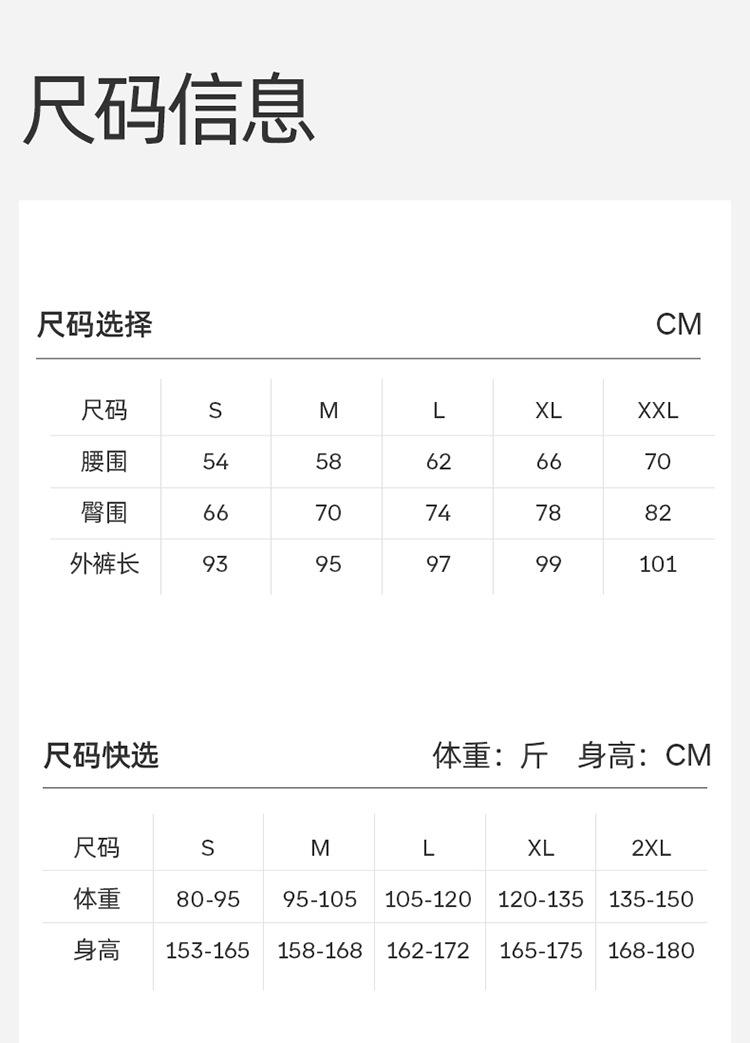 尺码信息

尺码选择 CM

| 尺码 | S | M | L | XL | XXL |
|---|---|---|---|---|---|
| 腰围 | 54 | 58 | 62 | 66 | 70 |
| 臀围 | 66 | 70 | 74 | 78 | 82 |
| 外裤长 | 93 | 95 | 97 | 99 | 101 |

尺码快选 体重：斤 身高：CM

| 尺码 | S | M | L | XL | 2XL |
|---|---|---|---|---|---|
| 体重 | 80-95 | 95-105 | 105-120 | 120-135 | 135-150 |
| 身高 | 153-165 | 158-168 | 162-172 | 165-175 | 168-180 |